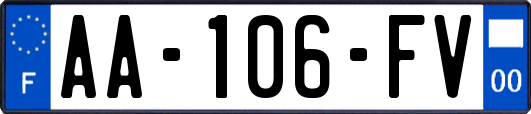 F
AA-106-FV
00